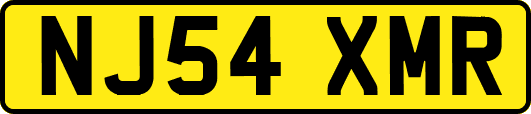 NJ54 XMR